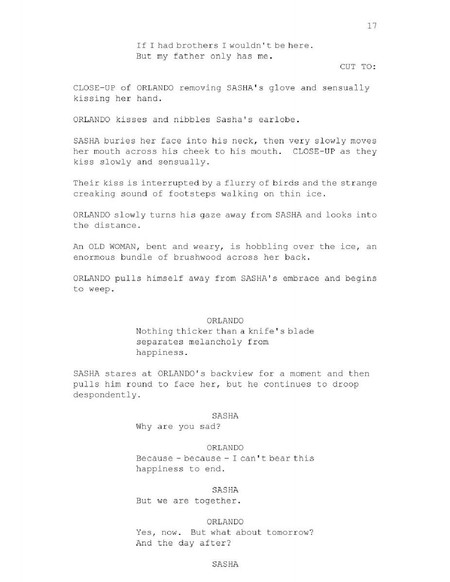 17

If I had brothers I wouldn't be here. But my father only has me.

CUT TO:

CLOSE-UP of ORLANDO removing SASHA's glove and sensually kissing her hand.

ORLANDO kisses and nibbles Sasha's earlobe.

SASHA buries her face into his neck, then very slowly moves her mouth across his cheek to his mouth. CLOSE-UP as they kiss slowly and sensually.

Their kiss is interrupted by a flurry of birds and the strange creaking sound of footsteps walking on thin ice.

ORLANDO slowly turns his gaze away from SASHA and looks into the distance.

An OLD WOMAN, bent and weary, is hobbling over the ice, an enormous bundle of brushwood across her back.

ORLANDO pulls himself away from SASHA's embrace and begins to weep.

ORLANDO
Nothing thicker than a knife's blade separates melancholy from happiness.

SASHA stares at ORLANDO's backview for a moment and then pulls him round to face her, but he continues to droop despondently.

SASHA
Why are you sad?

ORLANDO
Because - because - I can't bear this happiness to end.

SASHA
But we are together.

ORLANDO
Yes, now. But what about tomorrow? And the day after?

SASHA